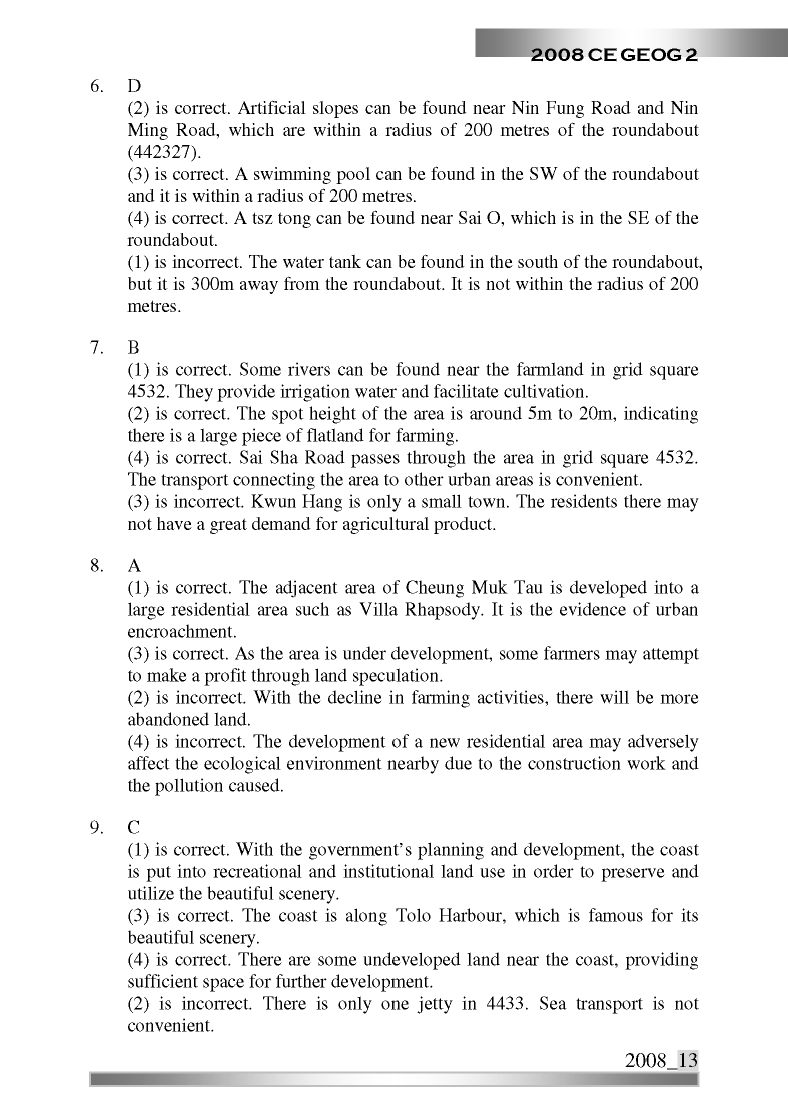 2008 CE GEOG 2

6. D
(2) is correct. Artificial slopes can be found near Nin Fung Road and Nin Ming Road, which are within a radius of 200 metres of the roundabout (442327).
(3) is correct. A swimming pool can be found in the SW of the roundabout and it is within a radius of 200 metres.
(4) is correct. A tsz tong can be found near Sai O, which is in the SE of the roundabout.
(1) is incorrect. The water tank can be found in the south of the roundabout, but it is 300m away from the roundabout. It is not within the radius of 200 metres.

7. B
(1) is correct. Some rivers can be found near the farmland in grid square 4532. They provide irrigation water and facilitate cultivation.
(2) is correct. The spot height of the area is around 5m to 20m, indicating there is a large piece of flatland for farming.
(4) is correct. Sai Sha Road passes through the area in grid square 4532. The transport connecting the area to other urban areas is convenient.
(3) is incorrect. Kwun Hang is only a small town. The residents there may not have a great demand for agricultural product.

8. A
(1) is correct. The adjacent area of Cheung Muk Tau is developed into a large residential area such as Villa Rhapsody. It is the evidence of urban encroachment.
(3) is correct. As the area is under development, some farmers may attempt to make a profit through land speculation.
(2) is incorrect. With the decline in farming activities, there will be more abandoned land.
(4) is incorrect. The development of a new residential area may adversely affect the ecological environment nearby due to the construction work and the pollution caused.

9. C
(1) is correct. With the government's planning and development, the coast is put into recreational and institutional land use in order to preserve and utilize the beautiful scenery.
(3) is correct. The coast is along Tolo Harbour, which is famous for its beautiful scenery.
(4) is correct. There are some undeveloped land near the coast, providing sufficient space for further development.
(2) is incorrect. There is only one jetty in 4433. Sea transport is not convenient.

2008_13